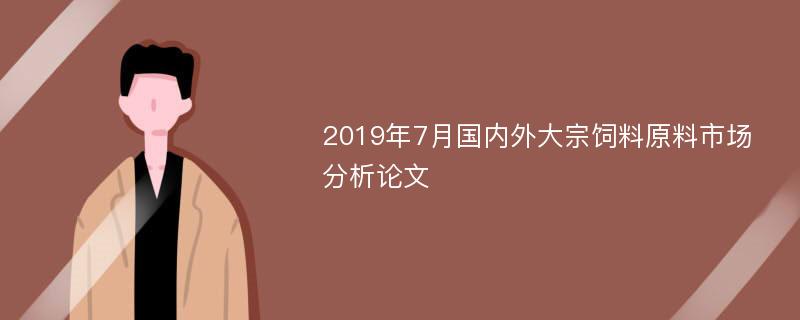 2019年7月国内外大宗饲料原料市场分析论文